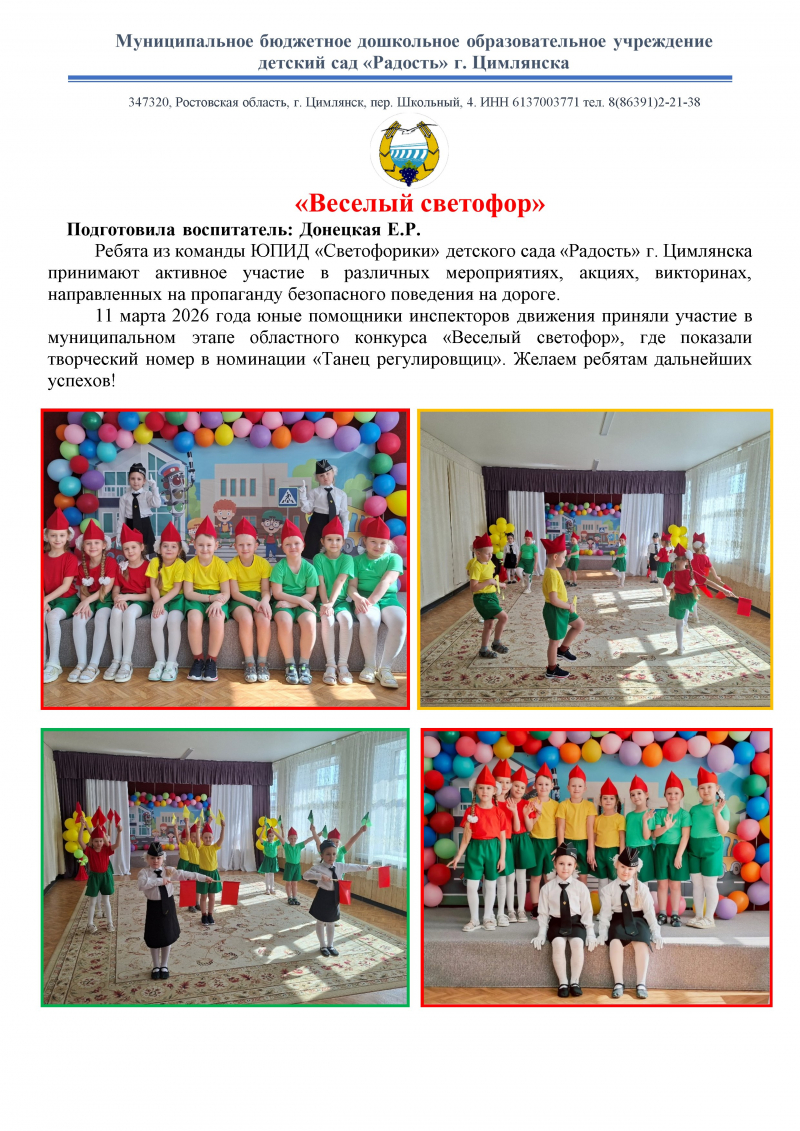 Муниципальное бюджетное дошкольное образовательное учреждение
детский сад «Радость» г. Цимлянска

347320, Ростовская область, г. Цимлянск, пер. Школьный, 4. ИНН 6137003771 тел. 8(86391)2-21-38

«Веселый светофор»

Подготовила воспитатель: Донецкая Е.Р.

Ребята из команды ЮПИД «Светофорики» детского сада «Радость» г. Цимлянска принимают активное участие в различных мероприятиях, акциях, викторинах, направленных на пропаганду безопасного поведения на дороге.

11 марта 2026 года юные помощники инспекторов движения приняли участие в муниципальном этапе областного конкурса «Веселый светофор», где показали творческий номер в номинации «Танец регулировщиц». Желаем ребятам дальнейших успехов!